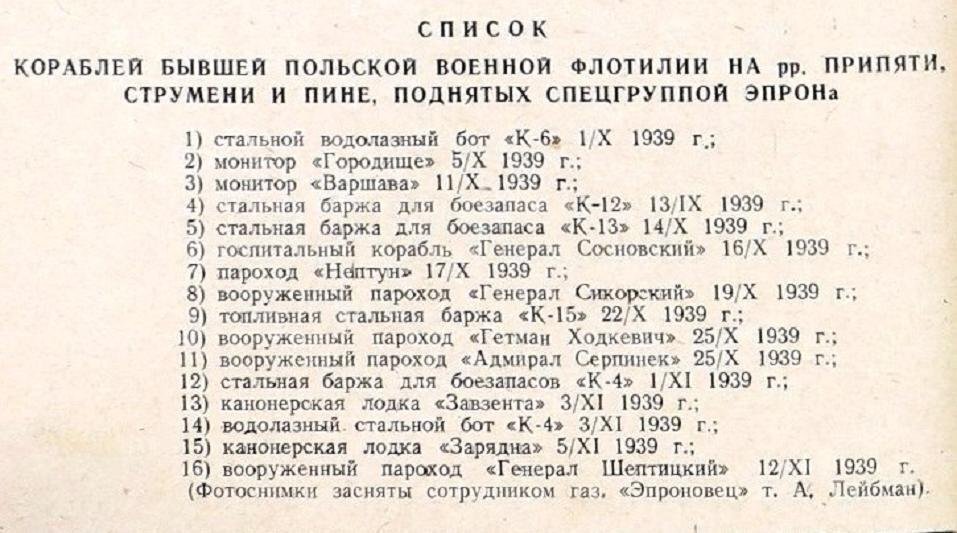 СПИСОК

КОРАБЛЕЙ БЫВШЕЙ ПОЛЬСКОЙ ВОЕННОЙ ФЛОТИЛИИ НА рр. ПРИПЯТИ, СТРУМЕНИ И ПИНЕ, ПОДНЯТЫХ СПЕЦГРУППОЙ ЭПРОНа

1) стальной водолазный бот «К-6» 1/X 1939 г.;
2) монитор «Городище» 5/X 1939 г.;
3) монитор «Варшава» 11/X 1939 г.;
4) стальная баржа для боезапаса «К-12» 13/IX 1939 г.;
5) стальная баржа для боезапаса «К-13» 14/X 1939 г.;
6) госпитальный корабль «Генерал Сосновский» 16/X 1939 г.;
7) пароход «Нептун» 17/X 1939 г.;
8) вооруженный пароход «Генерал Сикорский» 19/X 1939 г.;
9) топливная стальная баржа «К-15» 22/X 1939 г.;
10) вооруженный пароход «Гетман Ходкевич» 25/X 1939 г.;
11) вооруженный пароход «Адмирал Серпинек» 25/X 1939 г.;
12) стальная баржа для боезапасов «К-4» 1/XI 1939 г.;
13) канонерская лодка «Завзента» 3/XI 1939 г.;
14) водолазный стальной бот «К-4» 3/XI 1939 г.;
15) канонерская лодка «Зарядна» 5/XI 1939 г.;
16) вооруженный пароход «Генерал Шептицкий» 12/XI 1939 г.
(Фотоснимки засняты сотрудником газ. «Эпроновец» т. А. Лейбман).